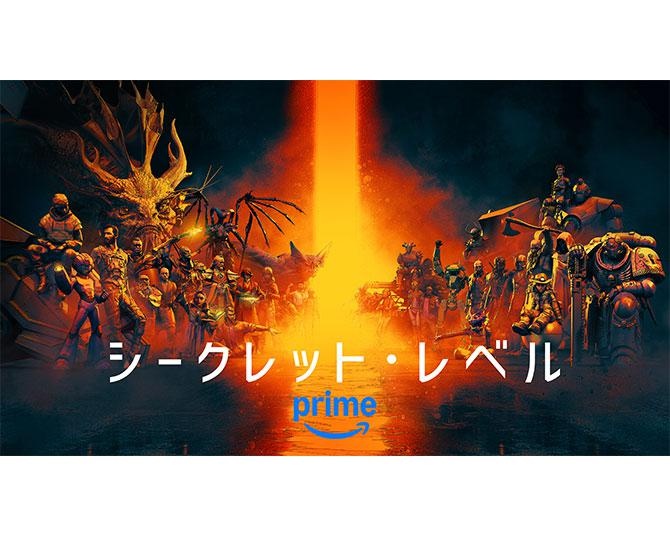 シークレット・レベル

prime